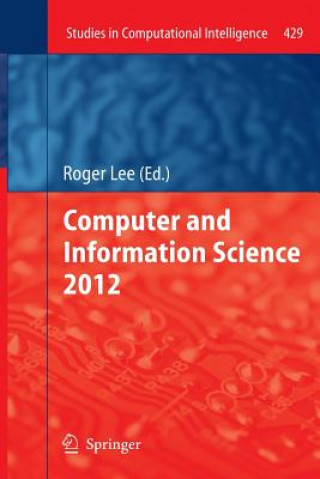 Studies in Computational Intelligence 429

Roger Lee (Ed.)

Computer and Information Science 2012

Springer